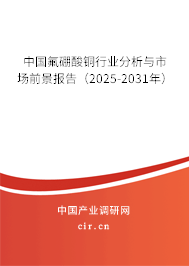 中国氟硼酸铜行业分析与市场前景报告（2025-2031年）

中国产业调研网

cir.cn